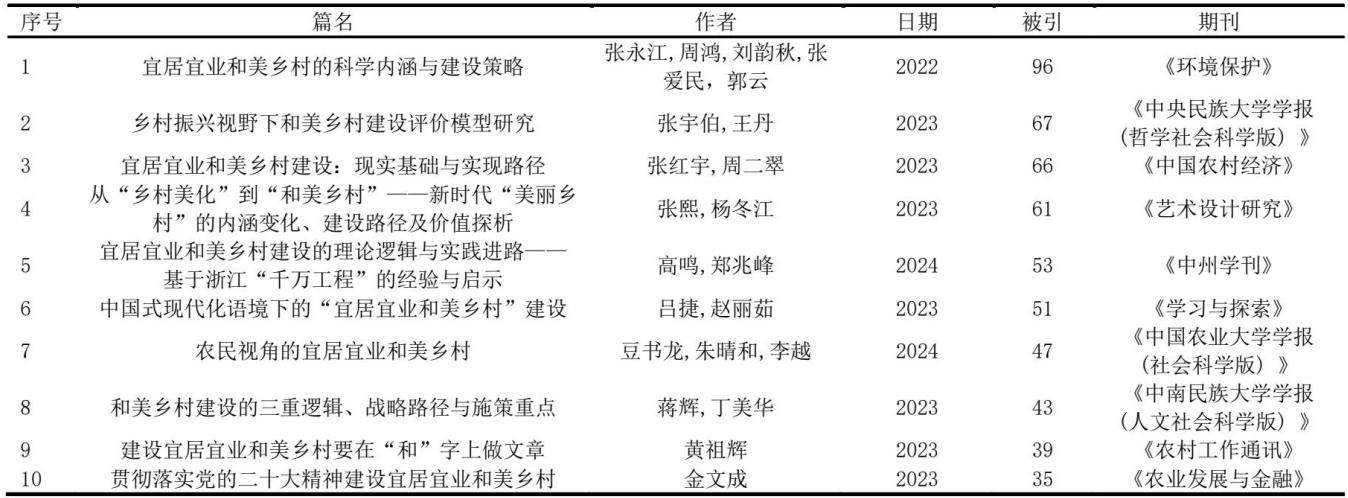 | 序号 | 篇名 | 作者 | 日期 | 被引 | 期刊 |
|---|---|---|---|---|---|
| 1 | 宜居宜业和美乡村的科学内涵与建设策略 | 张永江,周鸿,刘韵秋,张爱民,郭云 | 2022 | 96 | 《环境保护》 |
| 2 | 乡村振兴视野下和美乡村建设评价模型研究 | 张宇伯,王丹 | 2023 | 67 | 《中央民族大学学报(哲学社会科学版)》 |
| 3 | 宜居宜业和美乡村建设:现实基础与实现路径 | 张红宇,周二翠 | 2023 | 66 | 《中国农村经济》 |
| 4 | 从“乡村美化”到“和美乡村”——新时代“美丽乡村”的内涵变化、建设路径及价值探析 | 张熙,杨冬江 | 2023 | 61 | 《艺术设计研究》 |
| 5 | 宜居宜业和美乡村建设的理论逻辑与实践进路——基于浙江“千万工程”的经验与启示 | 高鸣,郑兆峰 | 2024 | 53 | 《中州学刊》 |
| 6 | 中国式现代化语境下的“宜居宜业和美乡村”建设 | 吕捷,赵丽茹 | 2023 | 51 | 《学习与探索》 |
| 7 | 农民视角的宜居宜业和美乡村 | 豆书龙,朱晴和,李越 | 2024 | 47 | 《中国农业大学学报(社会科学版)》 |
| 8 | 和美乡村建设的三重逻辑、战略路径与施策重点 | 蒋辉,丁美华 | 2023 | 43 | 《中南民族大学学报(人文社会科学版)》 |
| 9 | 建设宜居宜业和美乡村要在“和”字上做文章 | 黄祖辉 | 2023 | 39 | 《农村工作通讯》 |
| 10 | 贯彻落实党的二十大精神建设宜居宜业和美乡村 | 金文成 | 2023 | 35 | 《农业发展与金融》 |